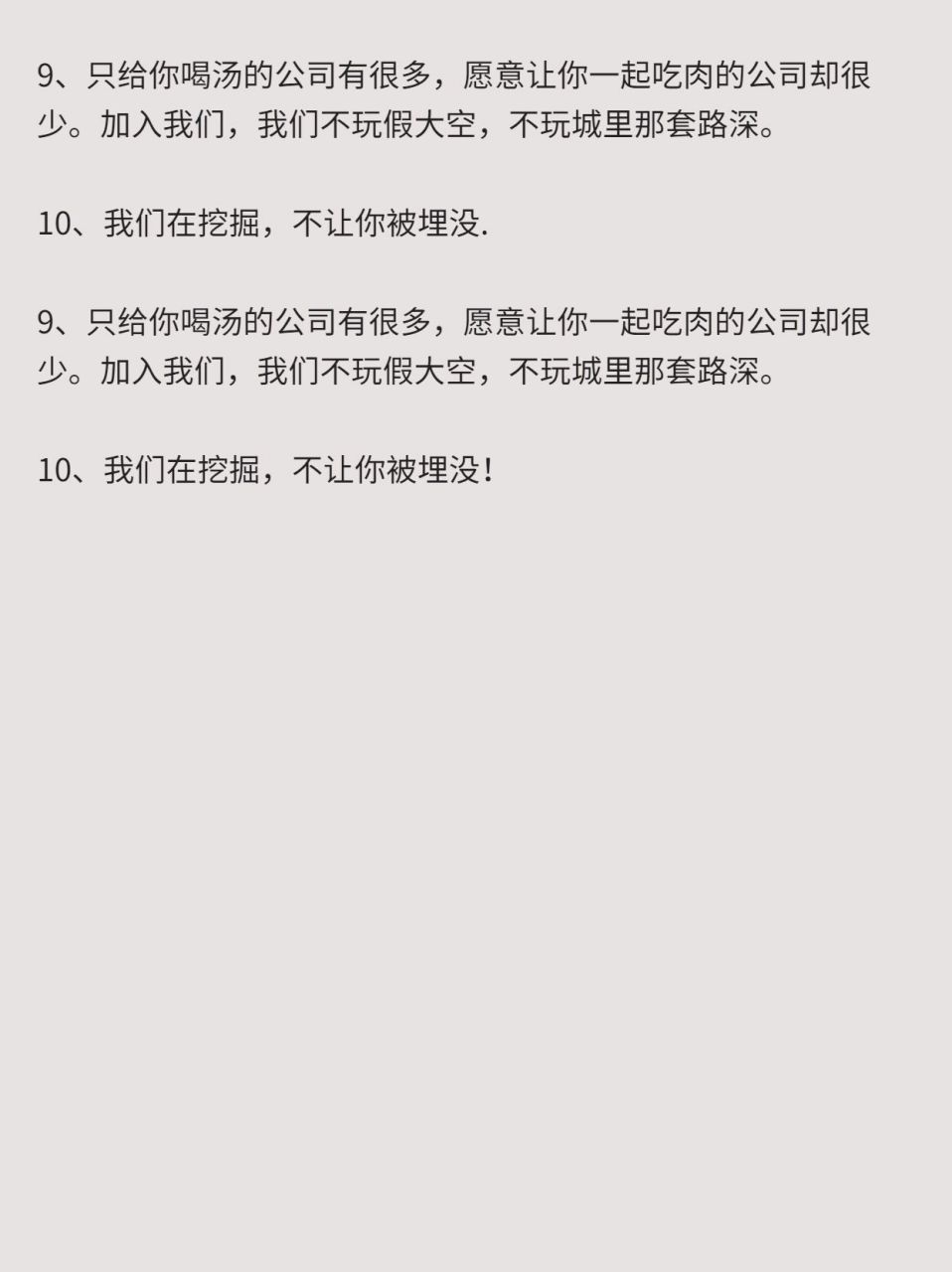 9、只给你喝汤的公司有很多，愿意让你一起吃肉的公司却很少。加入我们，我们不玩假大空，不玩城里那套路深。

10、我们在挖掘，不让你被埋没.

9、只给你喝汤的公司有很多，愿意让你一起吃肉的公司却很少。加入我们，我们不玩假大空，不玩城里那套路深。

10、我们在挖掘，不让你被埋没！